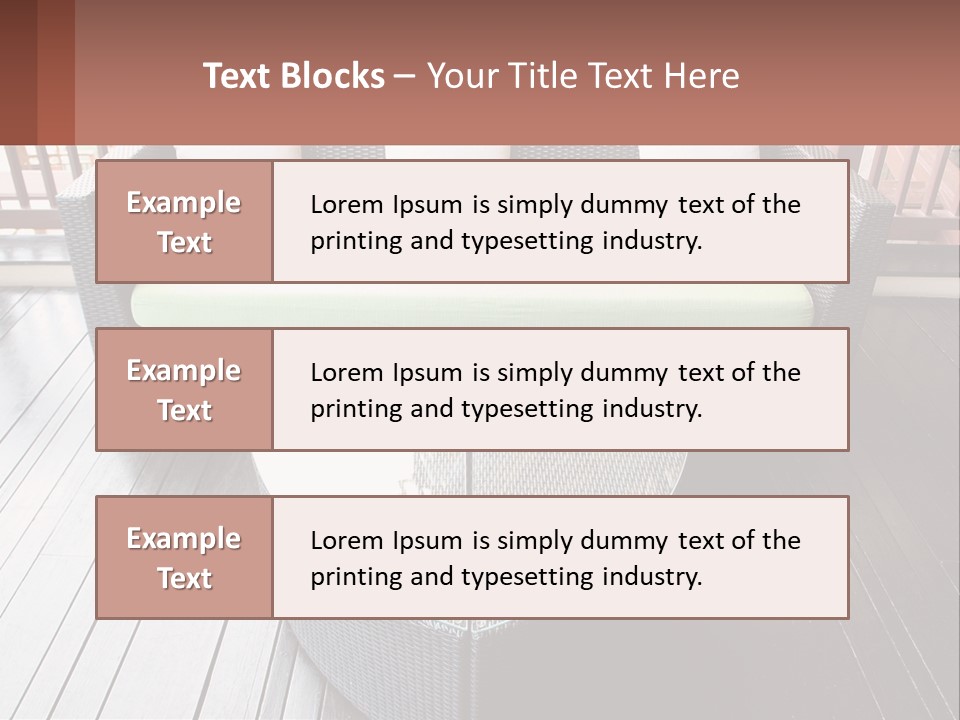 Text Blocks – Your Title Text Here

Example Text

Lorem Ipsum is simply dummy text of the printing and typesetting industry.

Example Text

Lorem Ipsum is simply dummy text of the printing and typesetting industry.

Example Text

Lorem Ipsum is simply dummy text of the printing and typesetting industry.